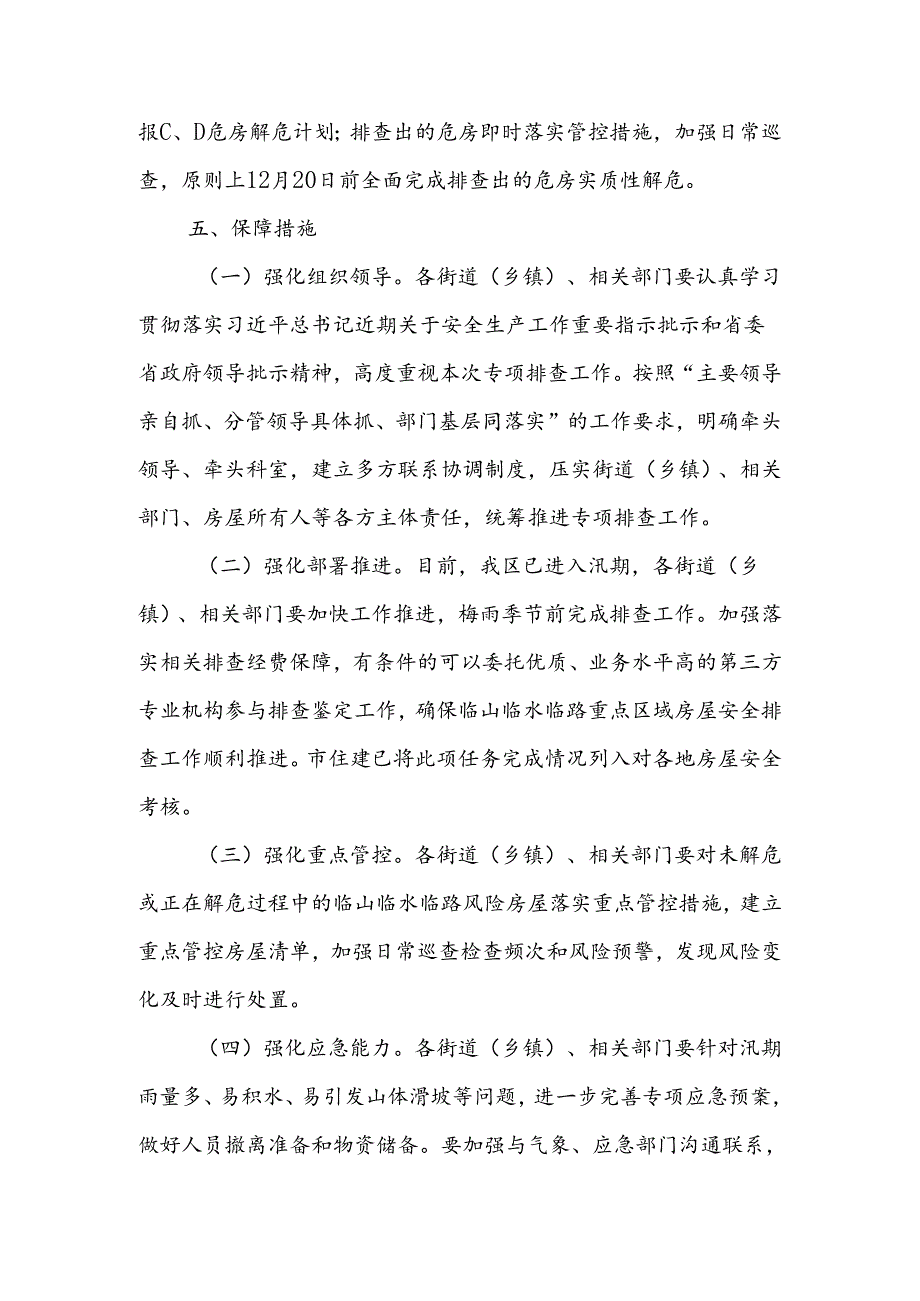 报C、D危房解危计划；排查出的危房即时落实管控措施，加强日常巡查，原则上12月20日前全面完成排查出的危房实质性解危。

五、保障措施

（一）强化组织领导。各街道（乡镇）、相关部门要认真学习贯彻落实习近平总书记近期关于安全生产工作重要指示批示和省委省政府领导批示精神，高度重视本次专项排查工作。按照“主要领导亲自抓、分管领导具体抓、部门基层同落实”的工作要求，明确牵头领导、牵头科室，建立多方联系协调制度，压实街道（乡镇）、相关部门、房屋所有人等各方主体责任，统筹推进专项排查工作。

（二）强化部署推进。目前，我区已进入汛期，各街道（乡镇）、相关部门要加快工作推进，梅雨季节前完成排查工作。加强落实相关排查经费保障，有条件的可以委托优质、业务水平高的第三方专业机构参与排查鉴定工作，确保临山临水临路重点区域房屋安全排查工作顺利推进。市住建已将此项任务完成情况列入对各地房屋安全考核。

（三）强化重点管控。各街道（乡镇）、相关部门要对未解危或正在解危过程中的临山临水临路风险房屋落实重点管控措施，建立重点管控房屋清单，加强日常巡查检查频次和风险预警，发现风险变化及时进行处置。

（四）强化应急能力。各街道（乡镇）、相关部门要针对汛期雨量多、易积水、易引发山体滑坡等问题，进一步完善专项应急预案，做好人员撤离准备和物资储备。要加强与气象、应急部门沟通联系，